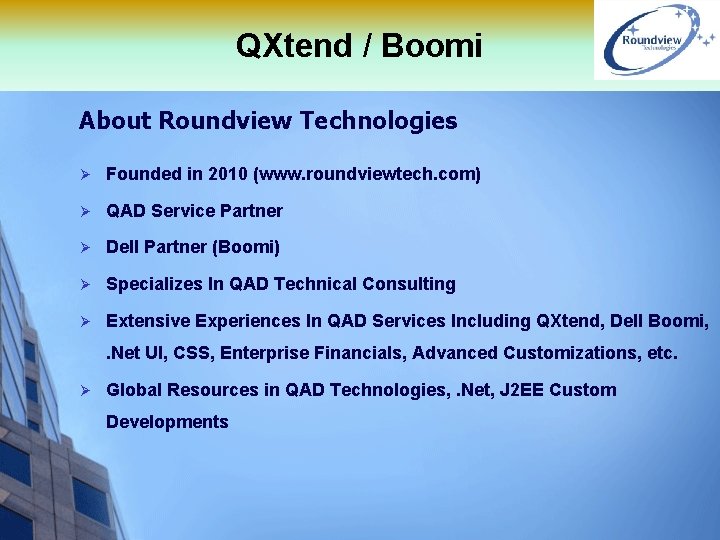 QXtend / Boomi

Roundview Technologies

About Roundview Technologies

➢ Founded in 2010 (www.roundviewtech.com)

➢ QAD Service Partner

➢ Dell Partner (Boomi)

➢ Specializes In QAD Technical Consulting

➢ Extensive Experiences In QAD Services Including QXtend, Dell Boomi, .Net UI, CSS, Enterprise Financials, Advanced Customizations, etc.

➢ Global Resources in QAD Technologies, .Net, J2EE Custom Developments